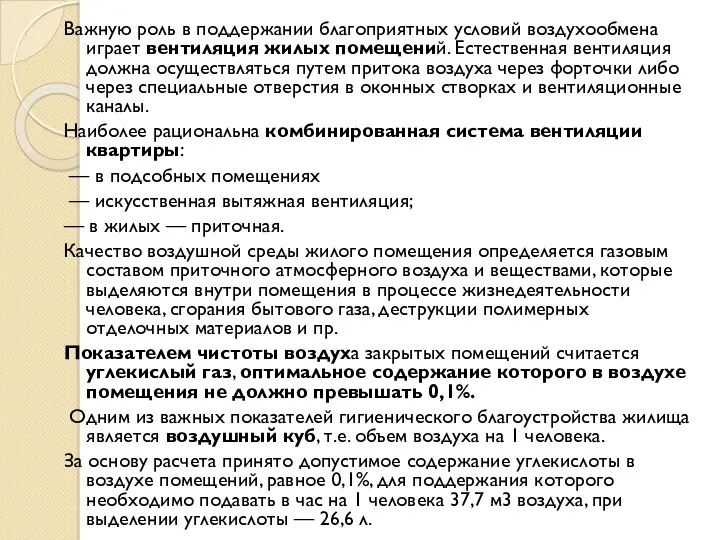 Важную роль в поддержании благоприятных условий воздухообмена играет вентиляция жилых помещений. Естественная вентиляция должна осуществляться путем притока воздуха через форточки либо через специальные отверстия в оконных створках и вентиляционные каналы.

Наиболее рациональна комбинированная система вентиляции квартиры:

— в подсобных помещениях

— искусственная вытяжная вентиляция;

— в жилых — приточная.

Качество воздушной среды жилого помещения определяется газовым составом приточного атмосферного воздуха и веществами, которые выделяются внутри помещения в процессе жизнедеятельности человека, сгорания бытового газа, деструкции полимерных отделочных материалов и пр.

Показателем чистоты воздуха закрытых помещений считается углекислый газ, оптимальное содержание которого в воздухе помещения не должно превышать 0,1%.

Одним из важных показателей гигиенического благоустройства жилища является воздушный куб, т.е. объем воздуха на 1 человека.

За основу расчета принято допустимое содержание углекислоты в воздухе помещений, равное 0,1%, для поддержания которого необходимо подавать в час на 1 человека 37,7 м3 воздуха, при выделении углекислоты — 26,6 л.